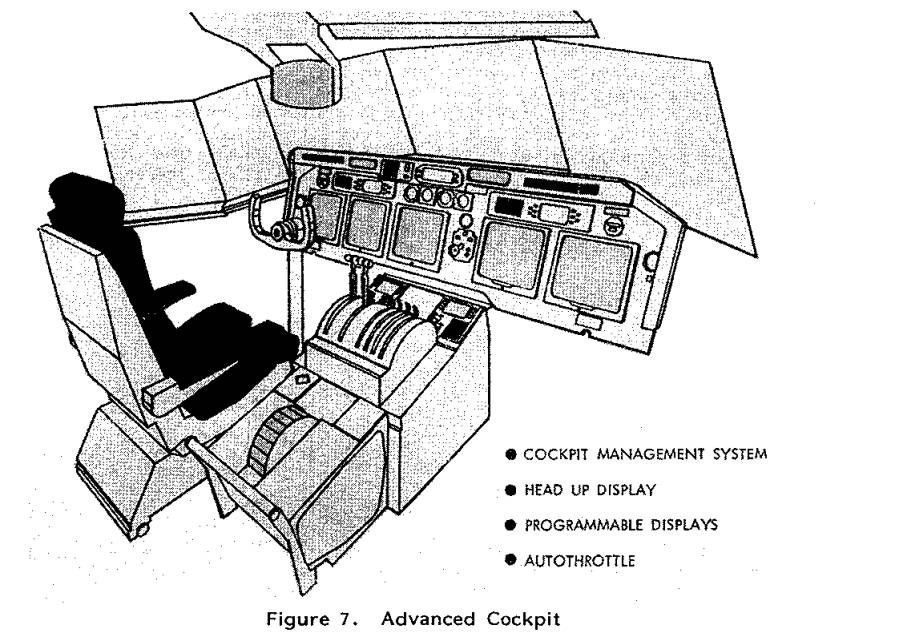 ● COCKPIT MANAGEMENT SYSTEM
● HEAD UP DISPLAY
● PROGRAMMABLE DISPLAYS
● AUTOTHROTTLE

Figure 7. Advanced Cockpit